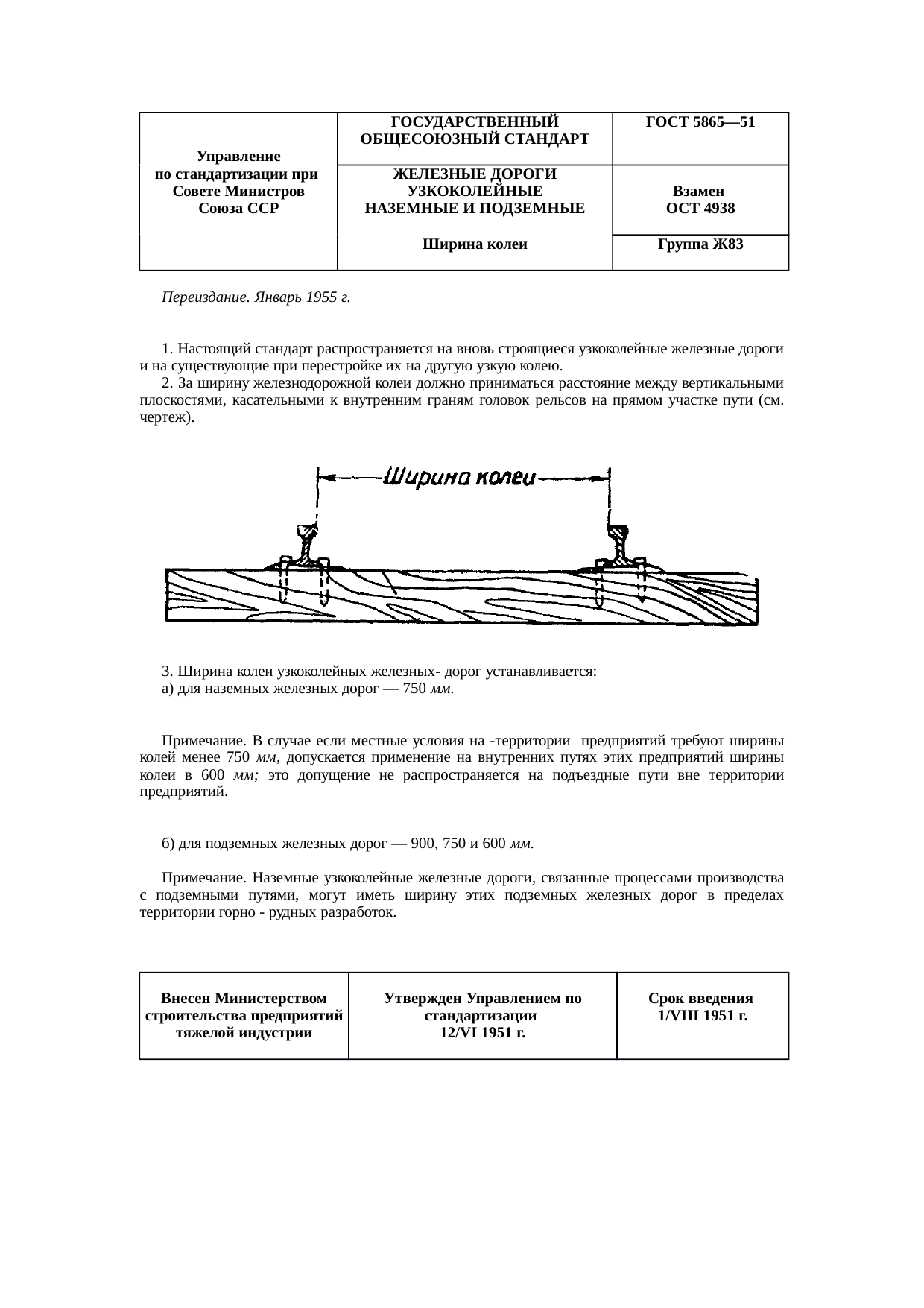 | Управление по стандартизации при Совете Министров Союза ССР | ГОСУДАРСТВЕННЫЙ ОБЩЕСОЮЗНЫЙ СТАНДАРТ | ГОСТ 5865—51 |
|---|---|---|
| | ЖЕЛЕЗНЫЕ ДОРОГИ УЗКОКОЛЕЙНЫЕ НАЗЕМНЫЕ И ПОДЗЕМНЫЕ | Взамен ОСТ 4938 |
| | Ширина колеи | Группа Ж83 |

Переиздание. Январь 1955 г.

1. Настоящий стандарт распространяется на вновь строящиеся узкоколейные железные дороги и на существующие при перестройке их на другую узкую колею.

2. За ширину железнодорожной колеи должно приниматься расстояние между вертикальными плоскостями, касательными к внутренним граням головок рельсов на прямом участке пути (см. чертеж).

Ширина колеи

3. Ширина колеи узкоколейных железных- дорог устанавливается:

а) для наземных железных дорог — 750 мм.

Примечание. В случае если местные условия на -территории предприятий требуют ширины колей менее 750 мм, допускается применение на внутренних путях этих предприятий ширины колеи в 600 мм; это допущение не распространяется на подъездные пути вне территории предприятий.

б) для подземных железных дорог — 900, 750 и 600 мм.

Примечание. Наземные узкоколейные железные дороги, связанные процессами производства с подземными путями, могут иметь ширину этих подземных железных дорог в пределах территории горно - рудных разработок.

| Внесен Министерством строительства предприятий тяжелой индустрии | Утвержден Управлением по стандартизации 12/VI 1951 г. | Срок введения 1/VIII 1951 г. |
|---|---|---|